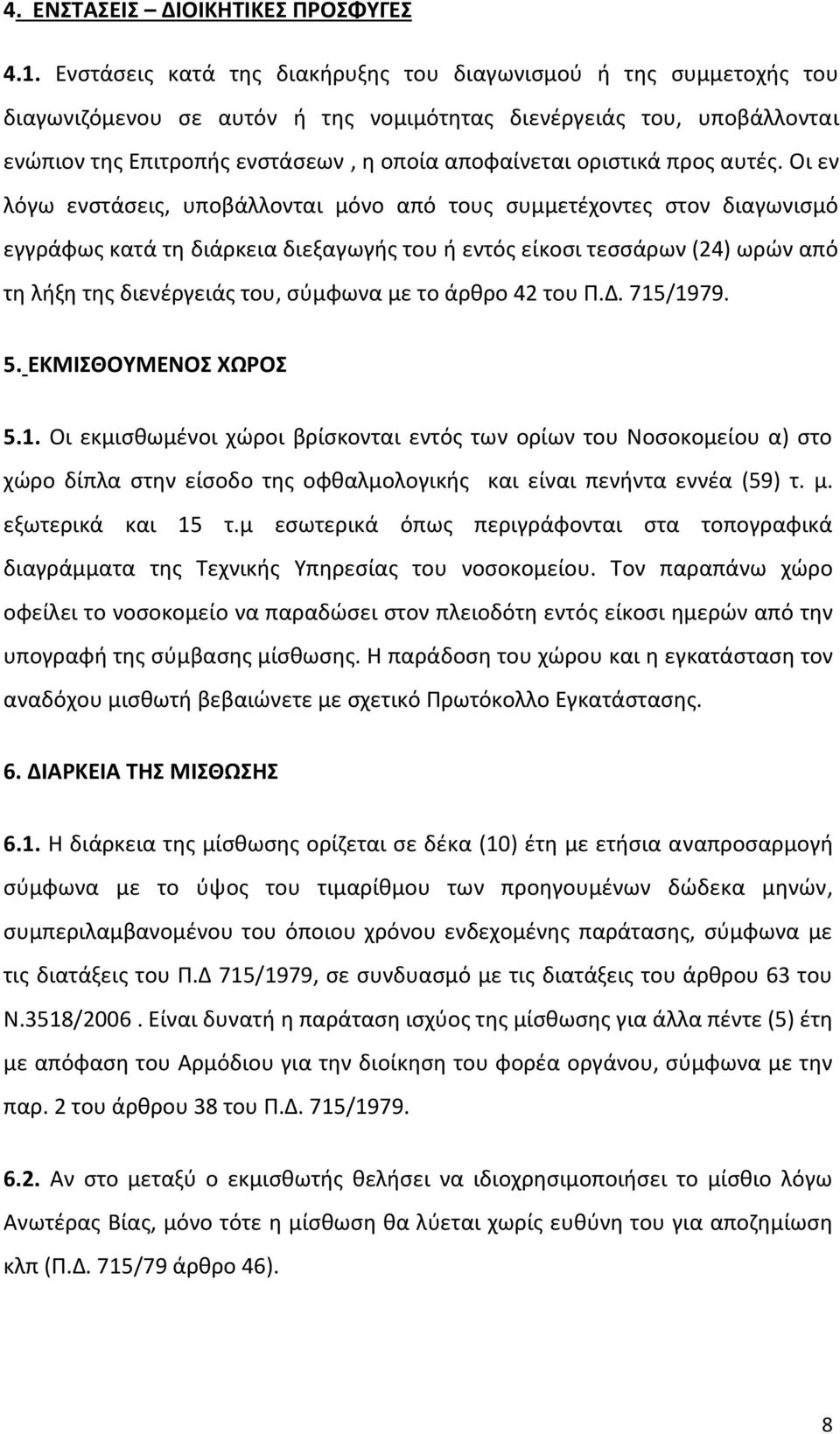 4. ΕΝΣΤΑΣΕΙΣ – ΔΙΟΙΚΗΤΙΚΕΣ ΠΡΟΣΦΥΓΕΣ

4.1. Ενστάσεις κατά της διακήρυξης του διαγωνισμού ή της συμμετοχής του διαγωνιζόμενου σε αυτόν ή της νομιμότητας διενέργειάς του, υποβάλλονται ενώπιον της Επιτροπής ενστάσεων , η οποία αποφαίνεται οριστικά προς αυτές. Οι εν λόγω ενστάσεις, υποβάλλονται μόνο από τους συμμετέχοντες στον διαγωνισμό εγγράφως κατά τη διάρκεια διεξαγωγής του ή εντός είκοσι τεσσάρων (24) ωρών από τη λήξη της διενέργειάς του, σύμφωνα με το άρθρο 42 του Π.Δ. 715/1979.

5. ΕΚΜΙΣΘΟΥΜΕΝΟΣ ΧΩΡΟΣ

5.1. Οι εκμισθωμένοι χώροι βρίσκονται εντός των ορίων του Νοσοκομείου α) στο χώρο δίπλα στην είσοδο της οφθαλμολογικής και είναι πενήντα εννέα (59) τ. μ. εξωτερικά και 15 τ.μ εσωτερικά όπως περιγράφονται στα τοπογραφικά διαγράμματα της Τεχνικής Υπηρεσίας του νοσοκομείου. Τον παραπάνω χώρο οφείλει το νοσοκομείο να παραδώσει στον πλειοδότη εντός είκοσι ημερών από την υπογραφή της σύμβασης μίσθωσης. Η παράδοση του χώρου και η εγκατάσταση τον αναδόχου μισθωτή βεβαιώνετε με σχετικό Πρωτόκολλο Εγκατάστασης.

6. ΔΙΑΡΚΕΙΑ ΤΗΣ ΜΙΣΘΩΣΗΣ

6.1. Η διάρκεια της μίσθωσης ορίζεται σε δέκα (10) έτη με ετήσια αναπροσαρμογή σύμφωνα με το ύψος του τιμαρίθμου των προηγουμένων δώδεκα μηνών, συμπεριλαμβανομένου του όποιου χρόνου ενδεχομένης παράτασης, σύμφωνα με τις διατάξεις του Π.Δ 715/1979, σε συνδυασμό με τις διατάξεις του άρθρου 63 του Ν.3518/2006 . Είναι δυνατή η παράταση ισχύος της μίσθωσης για άλλα πέντε (5) έτη με απόφαση του Αρμόδιου για την διοίκηση του φορέα οργάνου, σύμφωνα με την παρ. 2 του άρθρου 38 του Π.Δ. 715/1979.

6.2. Αν στο μεταξύ ο εκμισθωτής θελήσει να ιδιοχρησιμοποιήσει το μίσθιο λόγω Ανωτέρας Βίας, μόνο τότε η μίσθωση θα λύεται χωρίς ευθύνη του για αποζημίωση κλπ (Π.Δ. 715/79 άρθρο 46).

8